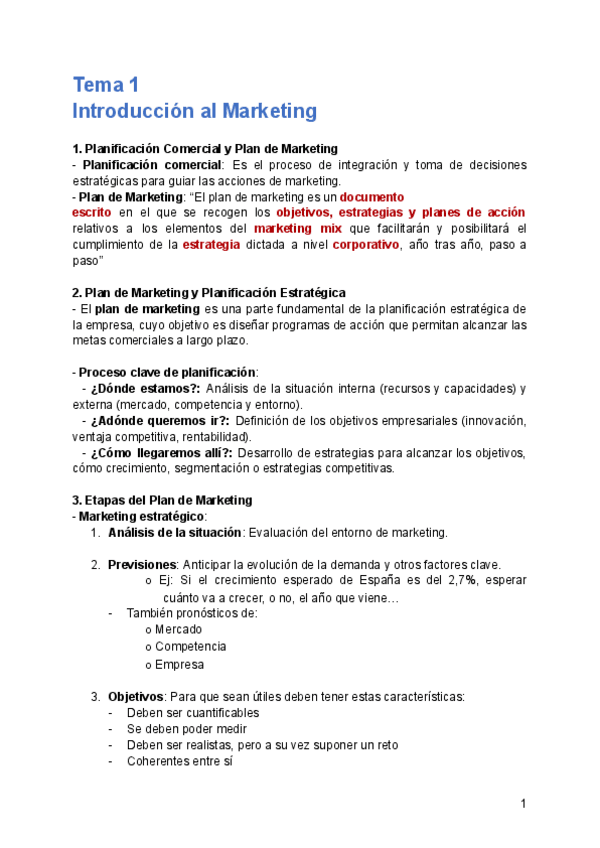 Tema 1
Introducción al Marketing

1. Planificación Comercial y Plan de Marketing
- Planificación comercial: Es el proceso de integración y toma de decisiones estratégicas para guiar las acciones de marketing.
- Plan de Marketing: "El plan de marketing es un documento escrito en el que se recogen los objetivos, estrategias y planes de acción relativos a los elementos del marketing mix que facilitarán y posibilitará el cumplimiento de la estrategia dictada a nivel corporativo, año tras año, paso a paso"

2. Plan de Marketing y Planificación Estratégica
- El plan de marketing es una parte fundamental de la planificación estratégica de la empresa, cuyo objetivo es diseñar programas de acción que permitan alcanzar las metas comerciales a largo plazo.

- Proceso clave de planificación:
- ¿Dónde estamos?: Análisis de la situación interna (recursos y capacidades) y externa (mercado, competencia y entorno).
- ¿Adónde queremos ir?: Definición de los objetivos empresariales (innovación, ventaja competitiva, rentabilidad).
- ¿Cómo llegaremos allí?: Desarrollo de estrategias para alcanzar los objetivos, cómo crecimiento, segmentación o estrategias competitivas.

3. Etapas del Plan de Marketing
- Marketing estratégico:
1. Análisis de la situación: Evaluación del entorno de marketing.

2. Previsiones: Anticipar la evolución de la demanda y otros factores clave.
o Ej: Si el crecimiento esperado de España es del 2,7%, esperar cuánto va a crecer, o no, el año que viene…
- También pronósticos de:
o Mercado
o Competencia
o Empresa

3. Objetivos: Para que sean útiles deben tener estas características:
- Deben ser cuantificables
- Se deben poder medir
- Deben ser realistas, pero a su vez suponer un reto
- Coherentes entre sí

1